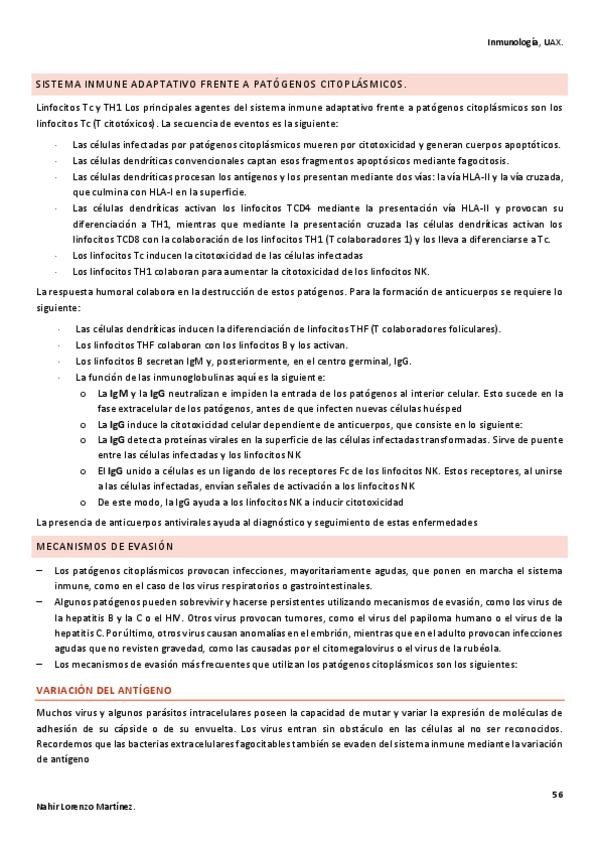 Inmunología, UAX.

SISTEMA INMUNE ADAPTATIVO FRENTE A PATÓGENOS CITOPLÁSMICOS.

Linfocitos Tc y TH1 Los principales agentes del sistema inmune adaptativo frente a patógenos citoplásmicos son los linfocitos Tc (T citotóxicos). La secuencia de eventos es la siguiente:

- Las células infectadas por patógenos citoplásmicos mueren por citotoxicidad y generan cuerpos apoptóticos.
- Las células dendríticas convencionales captan esos fragmentos apoptósicos mediante fagocitosis.
- Las células dendríticas procesan los antígenos y los presentan mediante dos vías: la vía HLA-II y la vía cruzada, que culmina con HLA-I en la superficie.
- Las células dendríticas activan los linfocitos TCD4 mediante la presentación vía HLA-II y provocan su diferenciación a TH1, mientras que mediante la presentación cruzada las células dendríticas activan los linfocitos TCD8 con la colaboración de los linfocitos TH1 (T colaboradores 1) y los lleva a diferenciarse a Tc.
- Los linfocitos Tc inducen la citotoxicidad de las células infectadas
- Los linfocitos TH1 colaboran para aumentar la citotoxicidad de los linfocitos NK.

La respuesta humoral colabora en la destrucción de estos patógenos. Para la formación de anticuerpos se requiere lo siguiente:

- Las células dendríticas inducen la diferenciación de linfocitos THF (T colaboradores foliculares).
- Los linfocitos THF colaboran con los linfocitos B y los activan.
- Los linfocitos B secretan IgM y, posteriormente, en el centro germinal, IgG.
- La función de las inmunoglobulinas aquí es la siguiente:
  o La IgM y la IgG neutralizan e impiden la entrada de los patógenos al interior celular. Esto sucede en la fase extracelular de los patógenos, antes de que infecten nuevas células huésped
  o La IgG induce la citotoxicidad celular dependiente de anticuerpos, que consiste en lo siguiente:
  o La IgG detecta proteínas virales en la superficie de las células infectadas transformadas. Sirve de puente entre las células infectadas y los linfocitos NK
  o El IgG unido a células es un ligando de los receptores Fc de los linfocitos NK. Estos receptores, al unirse a las células infectadas, envían señales de activación a los linfocitos NK
  o De este modo, la IgG ayuda a los linfocitos NK a inducir citotoxicidad

La presencia de anticuerpos antivirales ayuda al diagnóstico y seguimiento de estas enfermedades

MECANISMOS DE EVASIÓN

– Los patógenos citoplásmicos provocan infecciones, mayoritariamente agudas, que ponen en marcha el sistema inmune, como en el caso de los virus respiratorios o gastrointestinales.
– Algunos patógenos pueden sobrevivir y hacerse persistentes utilizando mecanismos de evasión, como los virus de la hepatitis B y la C o el HIV. Otros virus provocan tumores, como el virus del papiloma humano o el virus de la hepatitis C. Por último, otros virus causan anomalías en el embrión, mientras que en el adulto provocan infecciones agudas que no revisten gravedad, como las causadas por el citomegalovirus o el virus de la rubéola.
– Los mecanismos de evasión más frecuentes que utilizan los patógenos citoplásmicos son los siguientes:

VARIACIÓN DEL ANTÍGENO

Muchos virus y algunos parásitos intracelulares poseen la capacidad de mutar y variar la expresión de moléculas de adhesión de su cápside o de su envuelta. Los virus entran sin obstáculo en las células al no ser reconocidos. Recordemos que las bacterias extracelulares fagocitables también se evaden del sistema inmune mediante la variación de antígeno

56

Nahir Lorenzo Martínez.